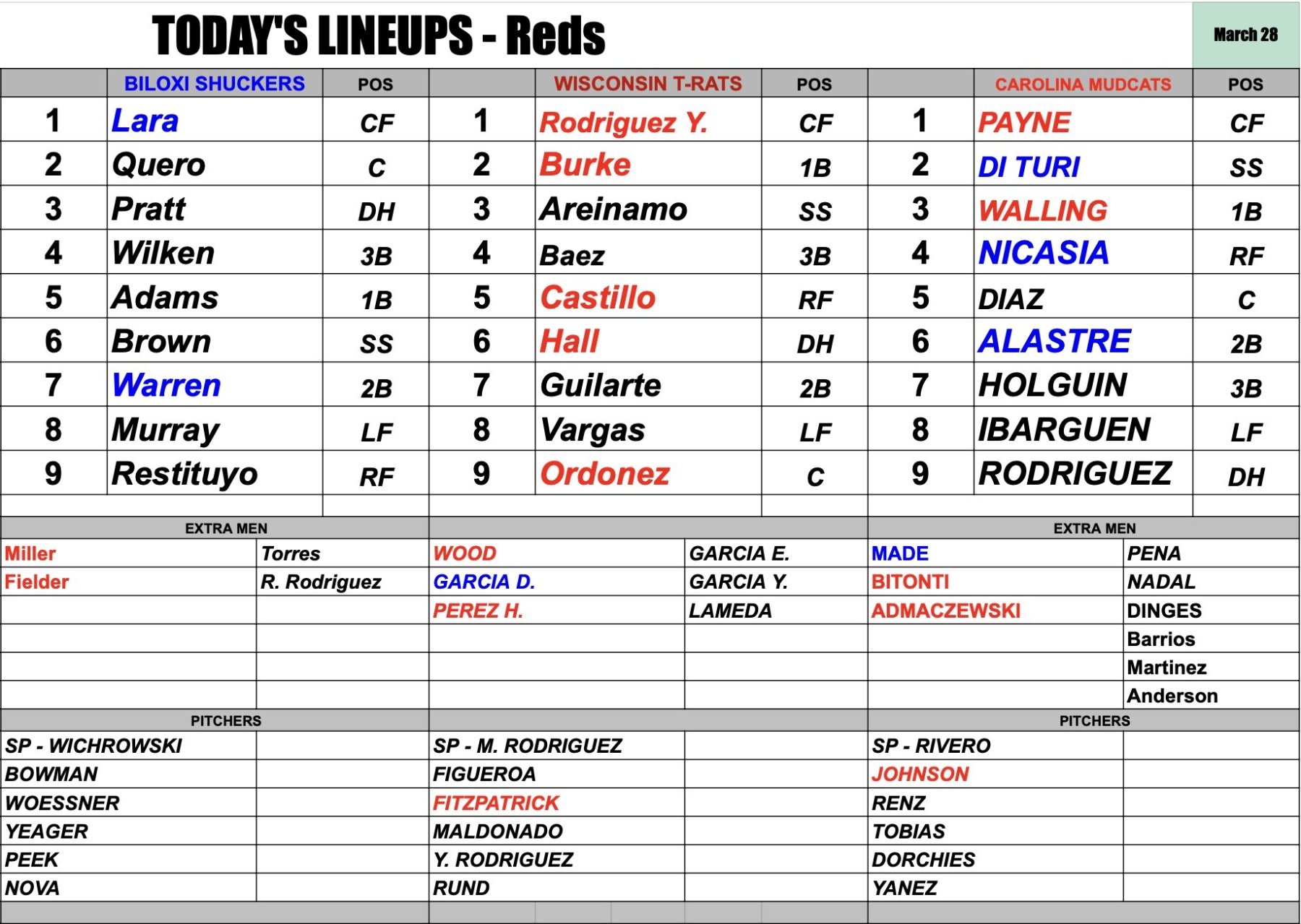 TODAY'S LINEUPS - Reds

March 28

| | BILOXI SHUCKERS | POS | | WISCONSIN T-RATS | POS | | CAROLINA MUDCATS | POS |
|---|---|---|---|---|---|---|---|---|
| 1 | Lara | CF | 1 | Rodriguez Y. | CF | 1 | PAYNE | CF |
| 2 | Quero | C | 2 | Burke | 1B | 2 | DI TURI | SS |
| 3 | Pratt | DH | 3 | Areinamo | SS | 3 | WALLING | 1B |
| 4 | Wilken | 3B | 4 | Baez | 3B | 4 | NICASIA | RF |
| 5 | Adams | 1B | 5 | Castillo | RF | 5 | DIAZ | C |
| 6 | Brown | SS | 6 | Hall | DH | 6 | ALASTRE | 2B |
| 7 | Warren | 2B | 7 | Guilarte | 2B | 7 | HOLGUIN | 3B |
| 8 | Murray | LF | 8 | Vargas | LF | 8 | IBARGUEN | LF |
| 9 | Restituyo | RF | 9 | Ordonez | C | 9 | RODRIGUEZ | DH |

| EXTRA MEN | | | | EXTRA MEN | |
|---|---|---|---|---|---|
| Miller | Torres | WOOD | GARCIA E. | MADE | PENA |
| Fielder | R. Rodriguez | GARCIA D. | GARCIA Y. | BITONTI | NADAL |
| | | PEREZ H. | LAMEDA | ADMACZEWSKI | DINGES |
| | | | | | Barrios |
| | | | | | Martinez |
| | | | | | Anderson |

| PITCHERS | | | | PITCHERS | |
|---|---|---|---|---|---|
| SP - WICHROWSKI | | SP - M. RODRIGUEZ | | SP - RIVERO | |
| BOWMAN | | FIGUEROA | | JOHNSON | |
| WOESSNER | | FITZPATRICK | | RENZ | |
| YEAGER | | MALDONADO | | TOBIAS | |
| PEEK | | Y. RODRIGUEZ | | DORCHIES | |
| NOVA | | RUND | | YANEZ | |